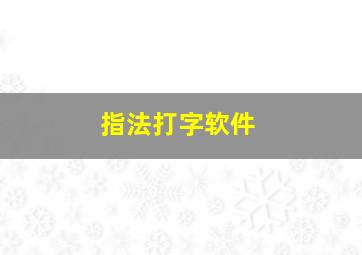 指法打字软件